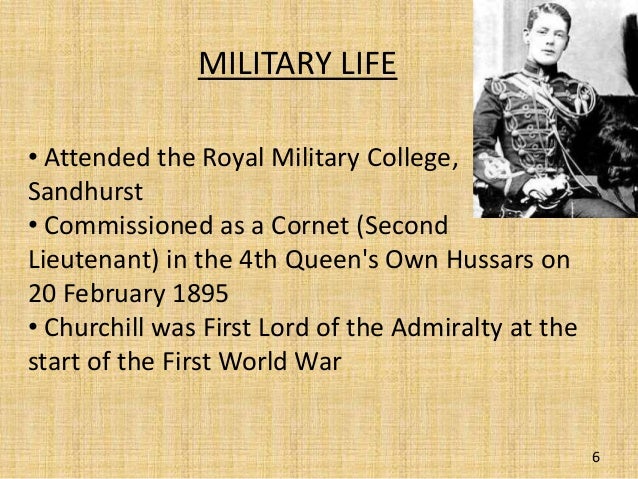 MILITARY LIFE

• Attended the Royal Military College, Sandhurst
• Commissioned as a Cornet (Second Lieutenant) in the 4th Queen's Own Hussars on 20 February 1895
• Churchill was First Lord of the Admiralty at the start of the First World War

6